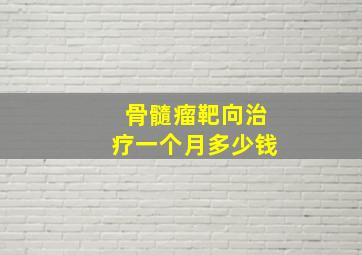 骨髓瘤靶向治疗一个月多少钱